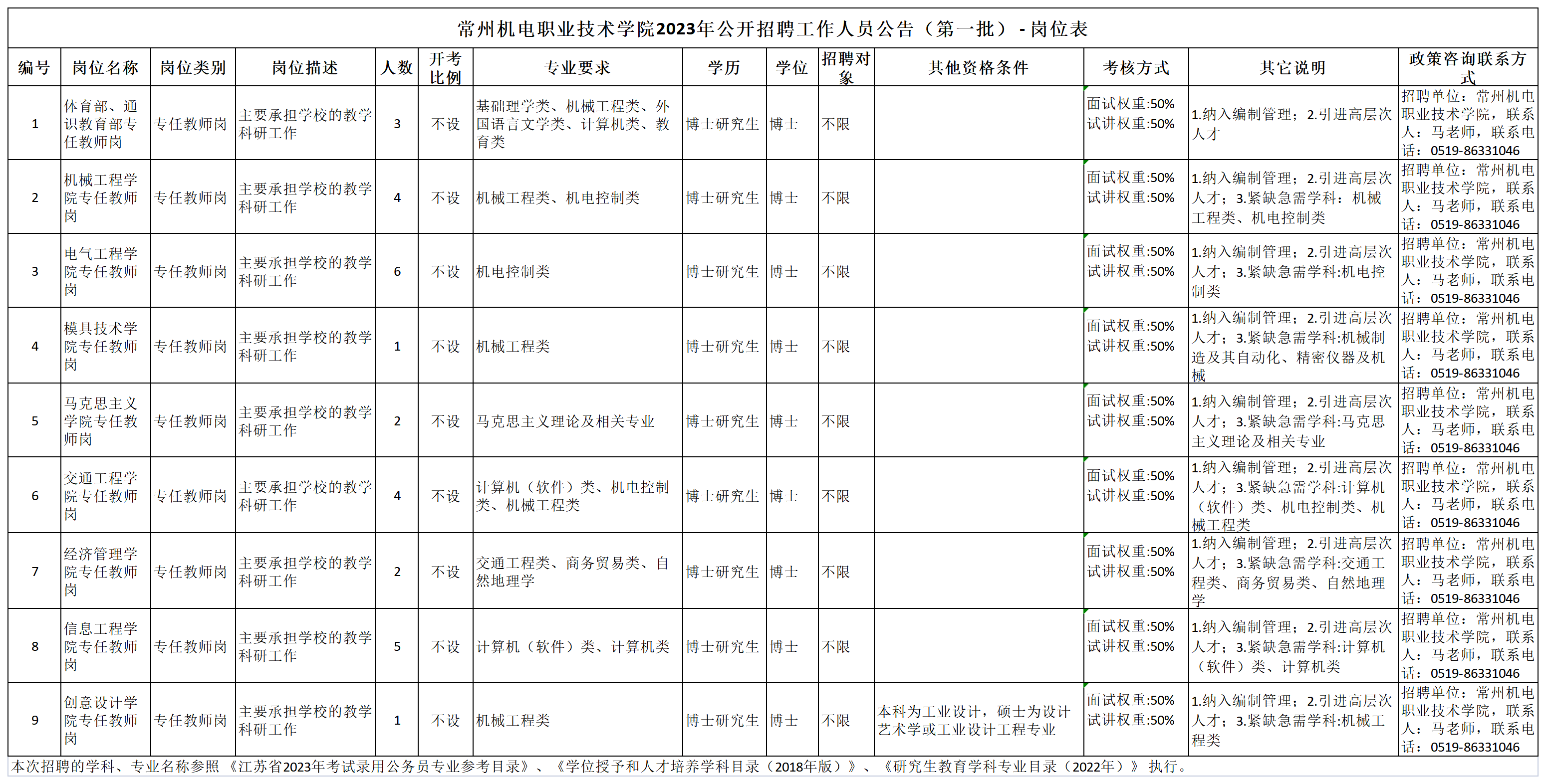 常州机电职业技术学院2023年公开招聘工作人员公告（第一批）- 岗位表

| 编号 | 岗位名称 | 岗位类别 | 岗位描述 | 人数 | 开考比例 | 专业要求 | 学历 | 学位 | 招聘对象 | 其他资格条件 | 考核方式 | 其它说明 | 政策咨询联系方式 |
|---|---|---|---|---|---|---|---|---|---|---|---|---|---|
| 1 | 体育部、通识教育部专任教师岗 | 专任教师岗 | 主要承担学校的教学科研工作 | 3 | 不设 | 基础理学类、机械工程类、外国语言文学类、计算机类、教育类 | 博士研究生 | 博士 | 不限 |  | 面试权重:50% 试讲权重:50% | 1.纳入编制管理；2.引进高层次人才 | 招聘单位：常州机电职业技术学院，联系人：马老师，联系电话：0519-86331046 |
| 2 | 机械工程学院专任教师岗 | 专任教师岗 | 主要承担学校的教学科研工作 | 4 | 不设 | 机械工程类、机电控制类 | 博士研究生 | 博士 | 不限 |  | 面试权重:50% 试讲权重:50% | 1.纳入编制管理；2.引进高层次人才；3.紧缺急需学科：机械工程类、机电控制类 | 招聘单位：常州机电职业技术学院，联系人：马老师，联系电话：0519-86331046 |
| 3 | 电气工程学院专任教师岗 | 专任教师岗 | 主要承担学校的教学科研工作 | 6 | 不设 | 机电控制类 | 博士研究生 | 博士 | 不限 |  | 面试权重:50% 试讲权重:50% | 1.纳入编制管理；2.引进高层次人才；3.紧缺急需学科:机电控制类 | 招聘单位：常州机电职业技术学院，联系人：马老师，联系电话：0519-86331046 |
| 4 | 模具技术学院专任教师岗 | 专任教师岗 | 主要承担学校的教学科研工作 | 1 | 不设 | 机械工程类 | 博士研究生 | 博士 | 不限 |  | 面试权重:50% 试讲权重:50% | 1.纳入编制管理；2.引进高层次人才；3.紧缺急需学科:机械制造及其自动化、精密仪器及机械 | 招聘单位：常州机电职业技术学院，联系人：马老师，联系电话：0519-86331046 |
| 5 | 马克思主义学院专任教师岗 | 专任教师岗 | 主要承担学校的教学科研工作 | 2 | 不设 | 马克思主义理论及相关专业 | 博士研究生 | 博士 | 不限 |  | 面试权重:50% 试讲权重:50% | 1.纳入编制管理；2.引进高层次人才；3.紧缺急需学科:马克思主义理论及相关专业 | 招聘单位：常州机电职业技术学院，联系人：马老师，联系电话：0519-86331046 |
| 6 | 交通工程学院专任教师岗 | 专任教师岗 | 主要承担学校的教学科研工作 | 4 | 不设 | 计算机（软件）类、机电控制类、机械工程类 | 博士研究生 | 博士 | 不限 |  | 面试权重:50% 试讲权重:50% | 1.纳入编制管理；2.引进高层次人才；3.紧缺急需学科:计算机（软件）类、机电控制类、机械工程类 | 招聘单位：常州机电职业技术学院，联系人：马老师，联系电话：0519-86331046 |
| 7 | 经济管理学院专任教师岗 | 专任教师岗 | 主要承担学校的教学科研工作 | 2 | 不设 | 交通工程类、商务贸易类、自然地理学 | 博士研究生 | 博士 | 不限 |  | 面试权重:50% 试讲权重:50% | 1.纳入编制管理；2.引进高层次人才；3.紧缺急需学科:交通工程类、商务贸易类、自然地理学 | 招聘单位：常州机电职业技术学院，联系人：马老师，联系电话：0519-86331046 |
| 8 | 信息工程学院专任教师岗 | 专任教师岗 | 主要承担学校的教学科研工作 | 5 | 不设 | 计算机（软件）类、计算机类 | 博士研究生 | 博士 | 不限 |  | 面试权重:50% 试讲权重:50% | 1.纳入编制管理；2.引进高层次人才；3.紧缺急需学科:计算机（软件）类、计算机类 | 招聘单位：常州机电职业技术学院，联系人：马老师，联系电话：0519-86331046 |
| 9 | 创意设计学院专任教师岗 | 专任教师岗 | 主要承担学校的教学科研工作 | 1 | 不设 | 机械工程类 | 博士研究生 | 博士 | 不限 | 本科为工业设计，硕士为设计艺术学或工业设计工程专业 | 面试权重:50% 试讲权重:50% | 1.纳入编制管理；2.引进高层次人才；3.紧缺急需学科:机械工程类 | 招聘单位：常州机电职业技术学院，联系人：马老师，联系电话：0519-86331046 |

本次招聘的学科、专业名称参照《江苏省2023年考试录用公务员专业参考目录》、《学位授予和人才培养学科目录（2018年版）》、《研究生教育学科专业目录（2022年）》执行。